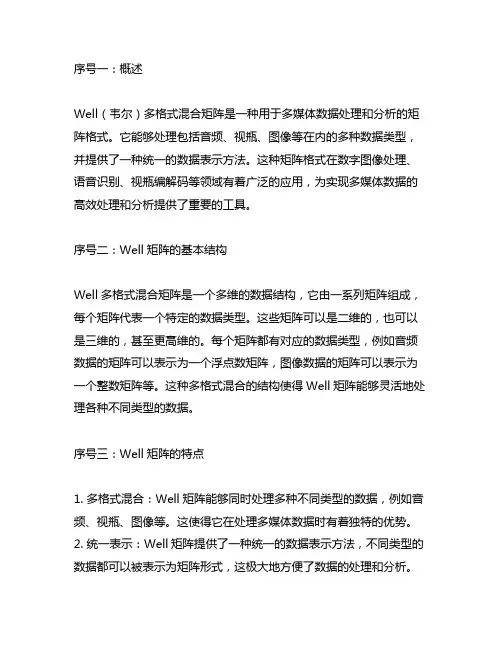 序号一：概述

Well（韦尔）多格式混合矩阵是一种用于多媒体数据处理和分析的矩阵格式。它能够处理包括音频、视瓶、图像等在内的多种数据类型，并提供了一种统一的数据表示方法。这种矩阵格式在数字图像处理、语音识别、视瓶编解码等领域有着广泛的应用，为实现多媒体数据的高效处理和分析提供了重要的工具。

序号二：Well 矩阵的基本结构

Well 多格式混合矩阵是一个多维的数据结构，它由一系列矩阵组成，每个矩阵代表一个特定的数据类型。这些矩阵可以是二维的，也可以是三维的，甚至更高维的。每个矩阵都有对应的数据类型，例如音频数据的矩阵可以表示为一个浮点数矩阵，图像数据的矩阵可以表示为一个整数矩阵等。这种多格式混合的结构使得 Well 矩阵能够灵活地处理各种不同类型的数据。

序号三：Well 矩阵的特点

1. 多格式混合：Well 矩阵能够同时处理多种不同类型的数据，例如音频、视瓶、图像等。这使得它在处理多媒体数据时有着独特的优势。
2. 统一表示：Well 矩阵提供了一种统一的数据表示方法，不同类型的数据都可以被表示为矩阵形式，这极大地方便了数据的处理和分析。